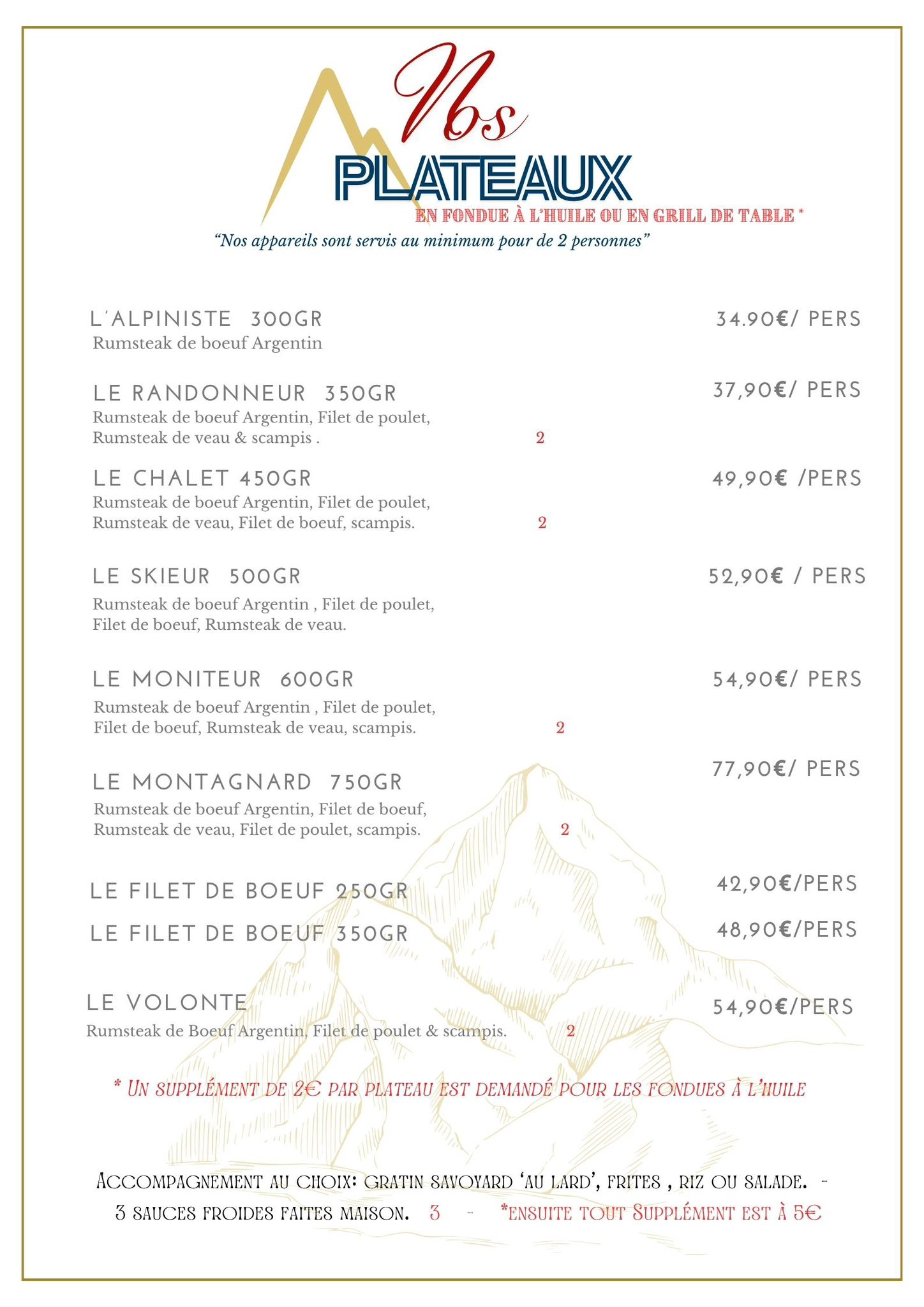 Nos
PLATEAUX
EN FONDUE À L'HUILE OU EN GRILL DE TABLE *
"Nos appareils sont servis au minimum pour de 2 personnes"

L'ALPINISTE 300GR
34.90€/ PERS
Rumsteak de boeuf Argentin

LE RANDONNEUR 350GR
37,90€/ PERS
Rumsteak de boeuf Argentin, Filet de poulet, Rumsteak de veau & scampis .
2

LE CHALET 450GR
49,90€ /PERS
Rumsteak de boeuf Argentin, Filet de poulet, Rumsteak de veau, Filet de boeuf, scampis.
2

LE SKIEUR 500GR
52,90€ / PERS
Rumsteak de boeuf Argentin , Filet de poulet, Filet de boeuf, Rumsteak de veau.

LE MONITEUR 600GR
54,90€/ PERS
Rumsteak de boeuf Argentin , Filet de poulet, Filet de boeuf, Rumsteak de veau, scampis.
2

LE MONTAGNARD 750GR
77,90€/ PERS
Rumsteak de boeuf Argentin, Filet de boeuf, Rumsteak de veau, Filet de poulet, scampis.
2

LE FILET DE BOEUF 250GR
42,90€/PERS

LE FILET DE BOEUF 350GR
48,90€/PERS

LE VOLONTE
54,90€/PERS
Rumsteak de Boeuf Argentin, Filet de poulet & scampis.
2

* UN SUPPLÉMENT DE 2€ PAR PLATEAU EST DEMANDÉ POUR LES FONDUES À L'HUILE

ACCOMPAGNEMENT AU CHOIX: GRATIN SAVOYARD 'AU LARD', FRITES , RIZ OU SALADE. -
3 SAUCES FROIDES FAITES MAISON. 3 - *ENSUITE TOUT SUPPLÉMENT EST À 5€